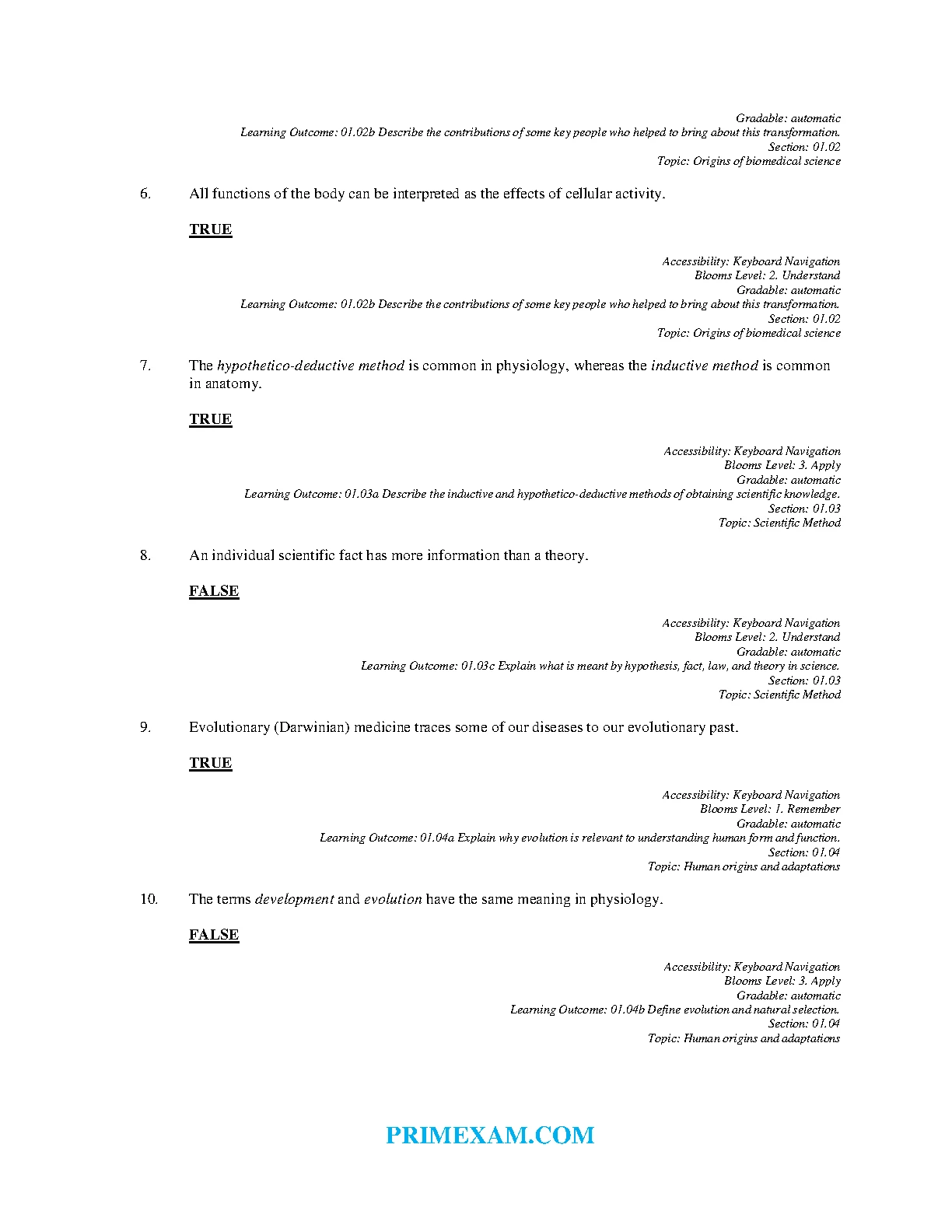 Gradable: automatic
Learning Outcome: 01.02b Describe the contributions of some key people who helped to bring about this transformation.
Section: 01.02
Topic: Origins of biomedical science

6. All functions of the body can be interpreted as the effects of cellular activity.

TRUE

Accessibility: Keyboard Navigation
Blooms Level: 2. Understand
Gradable: automatic
Learning Outcome: 01.02b Describe the contributions of some key people who helped to bring about this transformation.
Section: 01.02
Topic: Origins of biomedical science

7. The hypothetico-deductive method is common in physiology, whereas the inductive method is common in anatomy.

TRUE

Accessibility: Keyboard Navigation
Blooms Level: 3. Apply
Gradable: automatic
Learning Outcome: 01.03a Describe the inductive and hypothetico-deductive methods of obtaining scientific knowledge.
Section: 01.03
Topic: Scientific Method

8. An individual scientific fact has more information than a theory.

FALSE

Accessibility: Keyboard Navigation
Blooms Level: 2. Understand
Gradable: automatic
Learning Outcome: 01.03c Explain what is meant by hypothesis, fact, law, and theory in science.
Section: 01.03
Topic: Scientific Method

9. Evolutionary (Darwinian) medicine traces some of our diseases to our evolutionary past.

TRUE

Accessibility: Keyboard Navigation
Blooms Level: 1. Remember
Gradable: automatic
Learning Outcome: 01.04a Explain why evolution is relevant to understanding human form and function.
Section: 01.04
Topic: Human origins and adaptations

10. The terms development and evolution have the same meaning in physiology.

FALSE

Accessibility: Keyboard Navigation
Blooms Level: 3. Apply
Gradable: automatic
Learning Outcome: 01.04b Define evolution and natural selection.
Section: 01.04
Topic: Human origins and adaptations

PRIMEXAM.COM